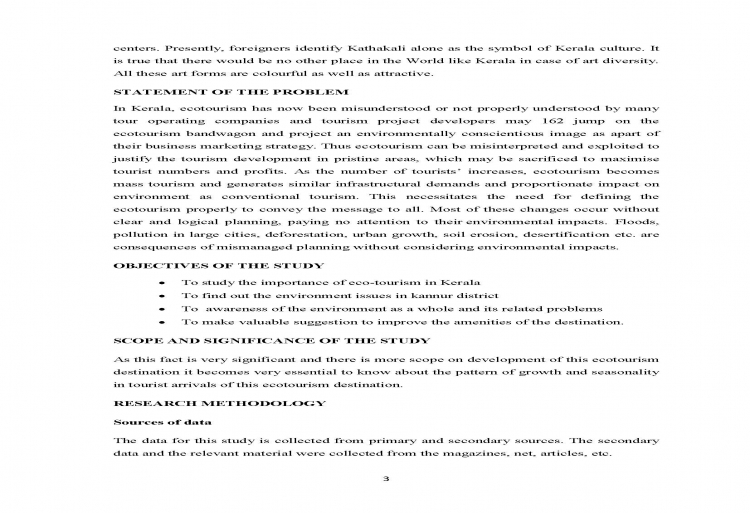 centers. Presently, foreigners identify Kathakali alone as the symbol of Kerala culture. It is true that there would be no other place in the World like Kerala in case of art diversity. All these art forms are colourful as well as attractive.

STATEMENT OF THE PROBLEM

In Kerala, ecotourism has now been misunderstood or not properly understood by many tour operating companies and tourism project developers may 162 jump on the ecotourism bandwagon and project an environmentally conscientious image as apart of their business marketing strategy. Thus ecotourism can be misinterpreted and exploited to justify the tourism development in pristine areas, which may be sacrificed to maximise tourist numbers and profits. As the number of tourists' increases, ecotourism becomes mass tourism and generates similar infrastructural demands and proportionate impact on environment as conventional tourism. This necessitates the need for defining the ecotourism properly to convey the message to all. Most of these changes occur without clear and logical planning, paying no attention to their environmental impacts. Floods, pollution in large cities, deforestation, urban growth, soil erosion, desertification etc. are consequences of mismanaged planning without considering environmental impacts.

OBJECTIVES OF THE STUDY

• To study the importance of eco-tourism in Kerala
• To find out the environment issues in kannur district
• To awareness of the environment as a whole and its related problems
• To make valuable suggestion to improve the amenities of the destination.

SCOPE AND SIGNIFICANCE OF THE STUDY

As this fact is very significant and there is more scope on development of this ecotourism destination it becomes very essential to know about the pattern of growth and seasonality in tourist arrivals of this ecotourism destination.

RESEARCH METHODOLOGY

Sources of data

The data for this study is collected from primary and secondary sources. The secondary data and the relevant material were collected from the magazines, net, articles, etc.

3